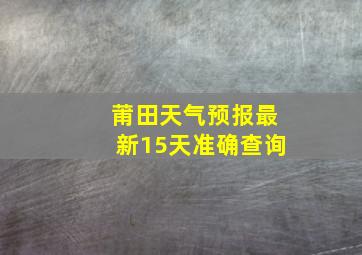 莆田天气预报最新15天准确查询